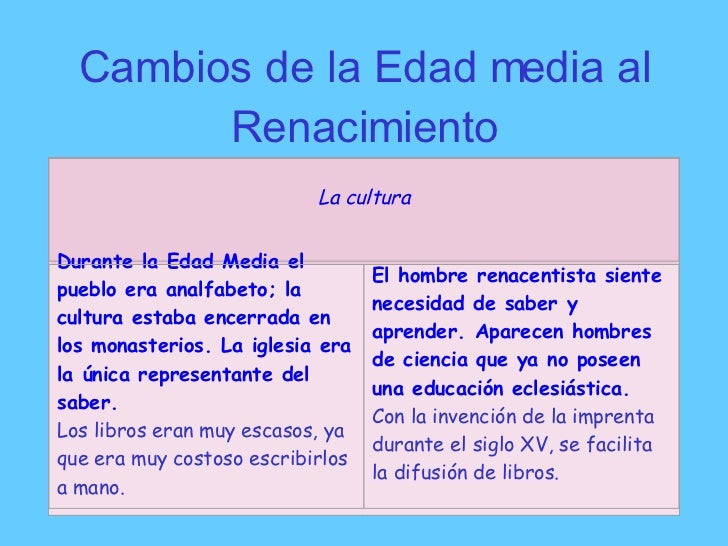 Cambios de la Edad media al Renacimiento

| La cultura | |
|---|---|
| Durante la Edad Media el pueblo era analfabeto; la cultura estaba encerrada en los monasterios. La iglesia era la única representante del saber. Los libros eran muy escasos, ya que era muy costoso escribirlos a mano. | El hombre renacentista siente necesidad de saber y aprender. Aparecen hombres de ciencia que ya no poseen una educación eclesiástica. Con la invención de la imprenta durante el siglo XV, se facilita la difusión de libros. |